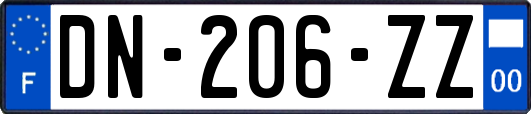 F
DN-206-ZZ
00